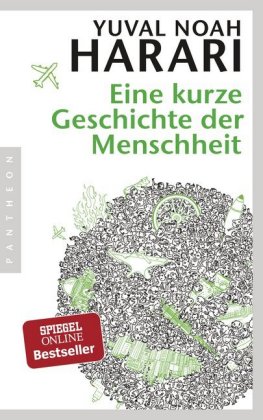 YUVAL NOAH
HARARI

Eine kurze Geschichte der Menschheit

PANTHEON

SPIEGEL ONLINE Bestseller